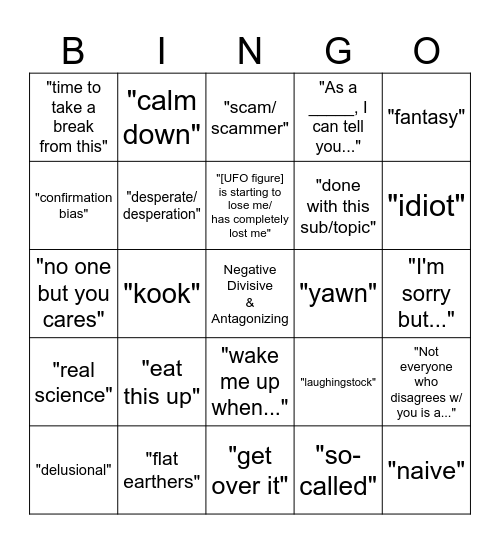 | B | I | N | G | O |
|---|---|---|---|---|
| "time to take a break from this" | "calm down" | "scam/ scammer" | "As a _____, I can tell you..." | "fantasy" |
| "confirmation bias" | "desperate/ desperation" | "[UFO figure] is starting to lose me/ has completely lost me" | "done with this sub/topic" | "idiot" |
| "no one but you cares" | "kook" | Negative Divisive & Antagonizing | "yawn" | "I'm sorry but..." |
| "real science" | "eat this up" | "wake me up when..." | "laughingstock" | "Not everyone who disagrees w/ you is a..." |
| "delusional" | "flat earthers" | "get over it" | "so-called" | "naive" |